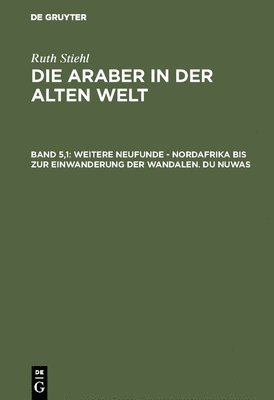 DE GRUYTER

Ruth Stiehl

DIE ARABER IN DER ALTEN WELT

BAND 5,1: WEITERE NEUFUNDE - NORDAFRIKA BIS ZUR EINWANDERUNG DER WANDALEN. DU NUWAS

DE G